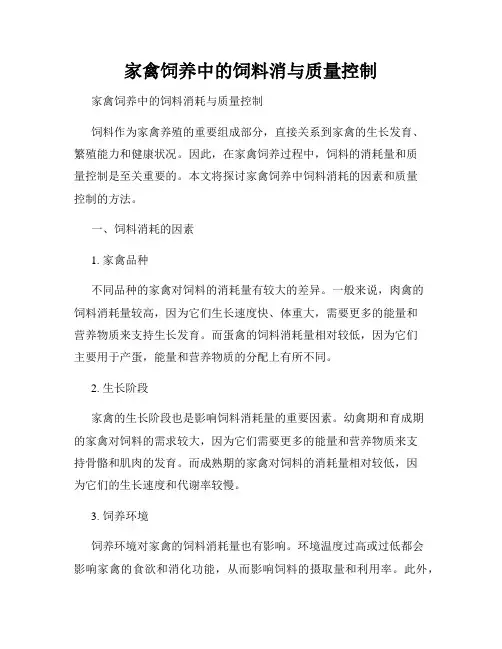 家禽饲养中的饲料消与质量控制

家禽饲养中的饲料消耗与质量控制

饲料作为家禽养殖的重要组成部分，直接关系到家禽的生长发育、繁殖能力和健康状况。因此，在家禽饲养过程中，饲料的消耗量和质量控制是至关重要的。本文将探讨家禽饲养中饲料消耗的因素和质量控制的方法。

一、饲料消耗的因素

1. 家禽品种

不同品种的家禽对饲料的消耗量有较大的差异。一般来说，肉禽的饲料消耗量较高，因为它们生长速度快、体重大，需要更多的能量和营养物质来支持生长发育。而蛋禽的饲料消耗量相对较低，因为它们主要用于产蛋，能量和营养物质的分配上有所不同。

2. 生长阶段

家禽的生长阶段也是影响饲料消耗量的重要因素。幼禽期和育成期的家禽对饲料的需求较大，因为它们需要更多的能量和营养物质来支持骨骼和肌肉的发育。而成熟期的家禽对饲料的消耗量相对较低，因为它们的生长速度和代谢率较慢。

3. 饲养环境

饲养环境对家禽的饲料消耗量也有影响。环境温度过高或过低都会影响家禽的食欲和消化功能，从而影响饲料的摄取量和利用率。此外，